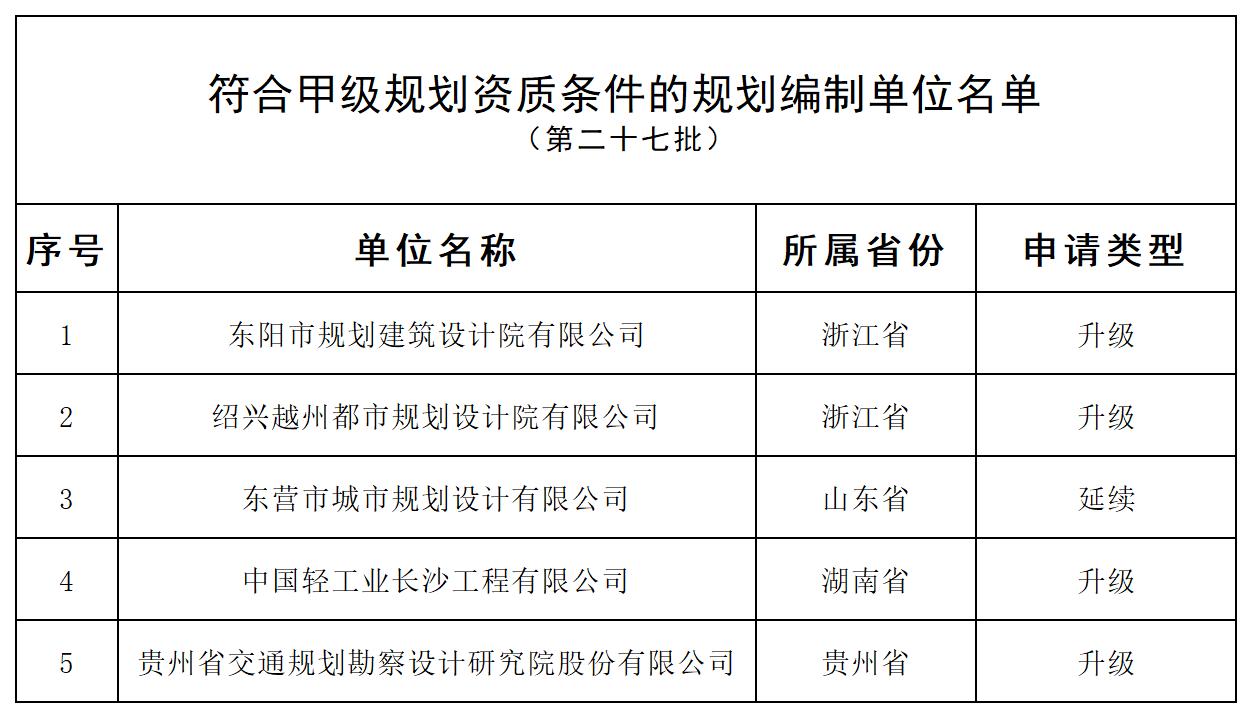 符合甲级规划资质条件的规划编制单位名单
（第二十七批）

| 序号 | 单位名称 | 所属省份 | 申请类型 |
|---|---|---|---|
| 1 | 东阳市规划建筑设计院有限公司 | 浙江省 | 升级 |
| 2 | 绍兴越州都市规划设计院有限公司 | 浙江省 | 升级 |
| 3 | 东营市城市规划设计有限公司 | 山东省 | 延续 |
| 4 | 中国轻工业长沙工程有限公司 | 湖南省 | 升级 |
| 5 | 贵州省交通规划勘察设计研究院股份有限公司 | 贵州省 | 升级 |